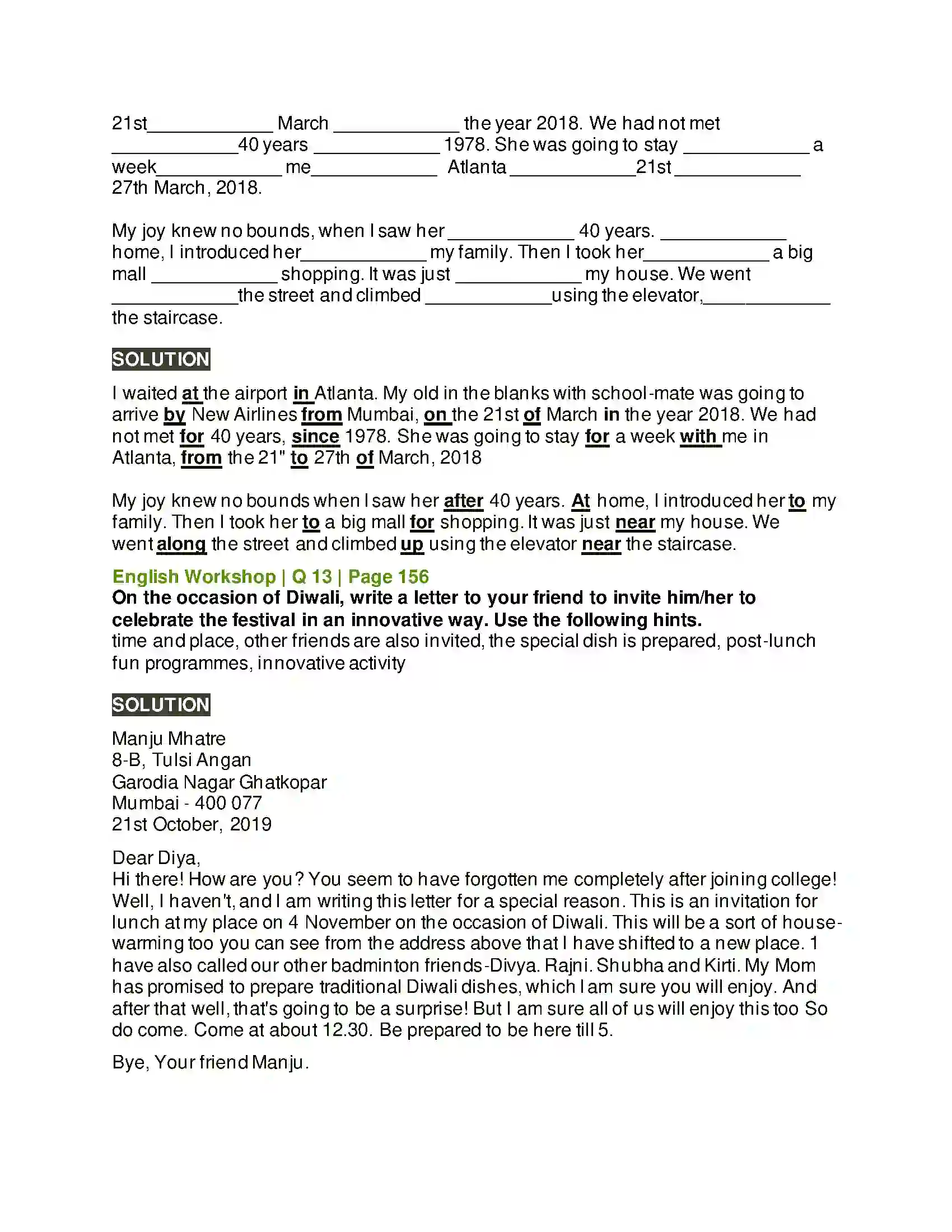 21st____ March ____ the year 2018. We had not met ____40 years ____ 1978. She was going to stay ____ a week____ me____ Atlanta ____21st ____ 27th March, 2018.

My joy knew no bounds, when I saw her ____ 40 years. ____ home, I introduced her____ my family. Then I took her____ a big mall ____ shopping. It was just ____ my house. We went ____the street and climbed ____using the elevator,____ the staircase.

SOLUTION

I waited at the airport in Atlanta. My old in the blanks with school-mate was going to arrive by New Airlines from Mumbai, on the 21st of March in the year 2018. We had not met for 40 years, since 1978. She was going to stay for a week with me in Atlanta, from the 21" to 27th of March, 2018

My joy knew no bounds when I saw her after 40 years. At home, I introduced her to my family. Then I took her to a big mall for shopping. It was just near my house. We went along the street and climbed up using the elevator near the staircase.

English Workshop | Q 13 | Page 156

On the occasion of Diwali, write a letter to your friend to invite him/her to celebrate the festival in an innovative way. Use the following hints.

time and place, other friends are also invited, the special dish is prepared, post-lunch fun programmes, innovative activity

SOLUTION

Manju Mhatre
8-B, Tulsi Angan
Garodia Nagar Ghatkopar
Mumbai - 400 077
21st October, 2019

Dear Diya,
Hi there! How are you? You seem to have forgotten me completely after joining college! Well, I haven't, and I am writing this letter for a special reason. This is an invitation for lunch at my place on 4 November on the occasion of Diwali. This will be a sort of house-warming too you can see from the address above that I have shifted to a new place. 1 have also called our other badminton friends-Divya. Rajni. Shubha and Kirti. My Mom has promised to prepare traditional Diwali dishes, which I am sure you will enjoy. And after that well, that's going to be a surprise! But I am sure all of us will enjoy this too So do come. Come at about 12.30. Be prepared to be here till 5.

Bye, Your friend Manju.